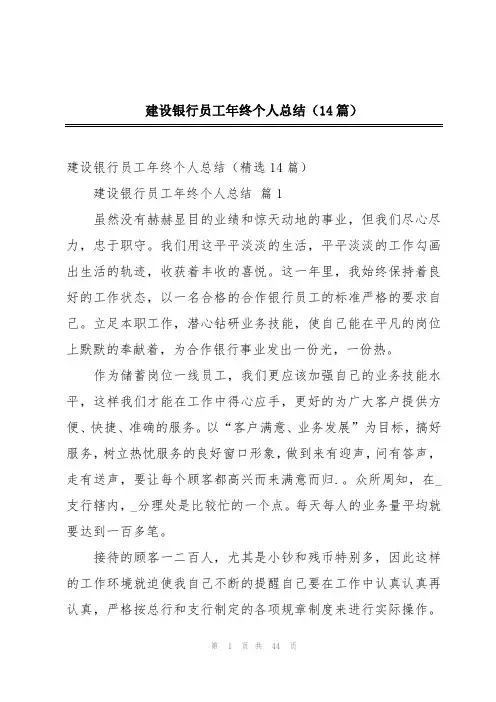 建设银行员工年终个人总结（14篇）

建设银行员工年终个人总结（精选14篇）

建设银行员工年终个人总结 篇1

虽然没有赫赫显目的业绩和惊天动地的事业，但我们尽心尽力，忠于职守。我们用这平平淡淡的生活，平平淡淡的工作勾画出生活的轨迹，收获着丰收的喜悦。这一年里，我始终保持着良好的工作状态，以一名合格的合作银行员工的标准严格的要求自己。立足本职工作，潜心钻研业务技能，使自己能在平凡的岗位上默默的奉献着，为合作银行事业发出一份光，一份热。

作为储蓄岗位一线员工，我们更应该加强自己的业务技能水平，这样我们才能在工作中得心应手，更好的为广大客户提供方便、快捷、准确的服务。以“客户满意、业务发展”为目标，搞好服务，树立热忱服务的良好窗口形象，做到来有迎声，问有答声，走有送声，要让每个顾客都高兴而来满意而归.。众所周知，在_支行辖内，_分理处是比较忙的一个点。每天每人的业务量平均就要达到一百多笔。

接待的顾客一二百人，尤其是小钞和残币特别多，因此这样的工作环境就迫使我自己不断的提醒自己要在工作中认真认真再认真，严格按总行和支行制定的各项规章制度来进行实际操作。

第 1 页 共 44 页